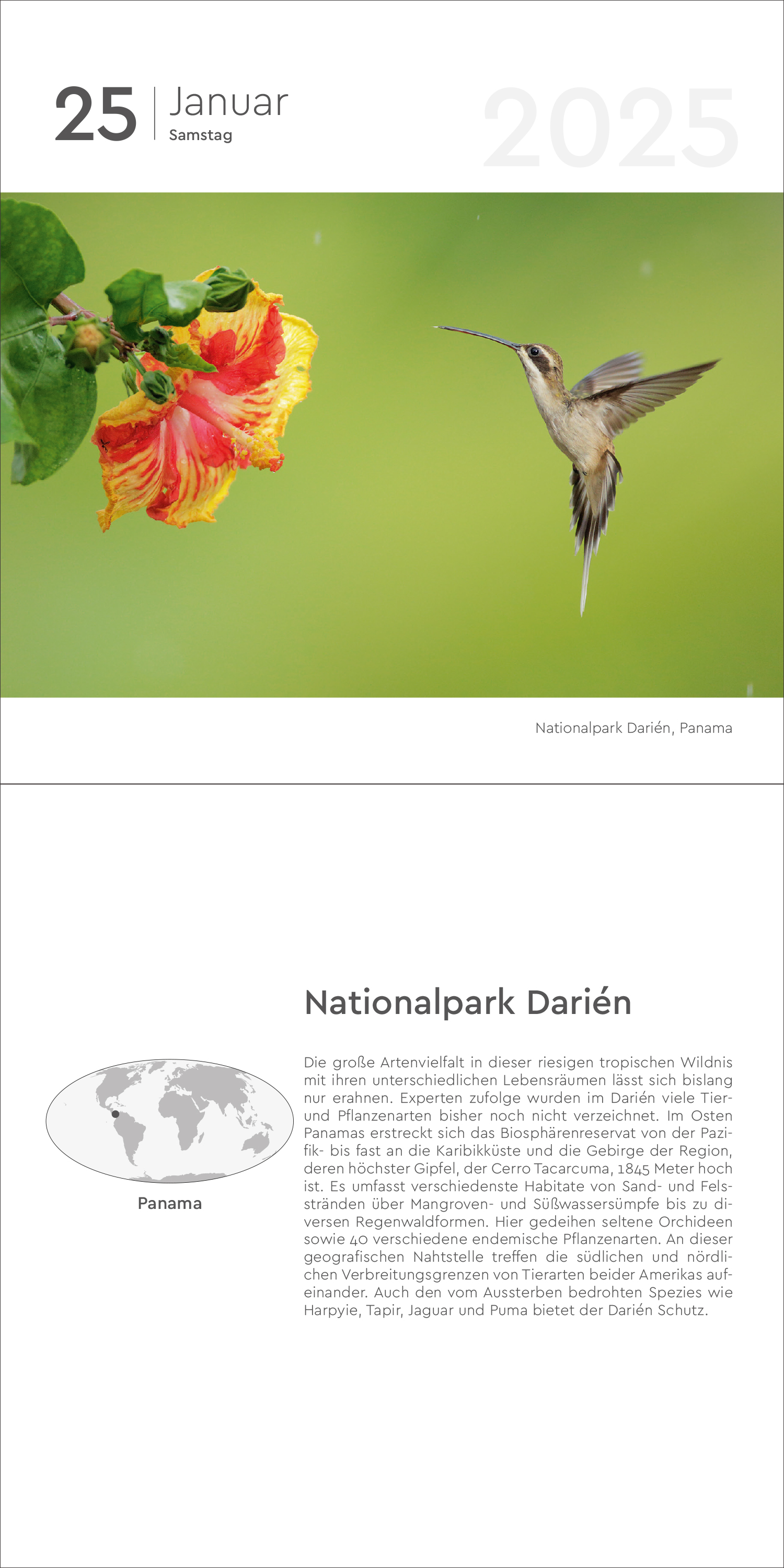 25 Januar
Samstag

2025

Nationalpark Darién, Panama

Nationalpark Darién

Panama

Die große Artenvielfalt in dieser riesigen tropischen Wildnis mit ihren unterschiedlichen Lebensräumen lässt sich bislang nur erahnen. Experten zufolge wurden im Darién viele Tier- und Pflanzenarten bisher noch nicht verzeichnet. Im Osten Panamas erstreckt sich das Biosphärenreservat von der Pazifik- bis fast an die Karibikküste und die Gebirge der Region, deren höchster Gipfel, der Cerro Tacarcuma, 1845 Meter hoch ist. Es umfasst verschiedenste Habitate von Sand- und Felsstränden über Mangroven- und Süßwassersümpfe bis zu diversen Regenwaldformen. Hier gedeihen seltene Orchideen sowie 40 verschiedene endemische Pflanzenarten. An dieser geografischen Nahtstelle treffen die südlichen und nördlichen Verbreitungsgrenzen von Tierarten beider Amerikas aufeinander. Auch den vom Aussterben bedrohten Spezies wie Harpyie, Tapir, Jaguar und Puma bietet der Darién Schutz.